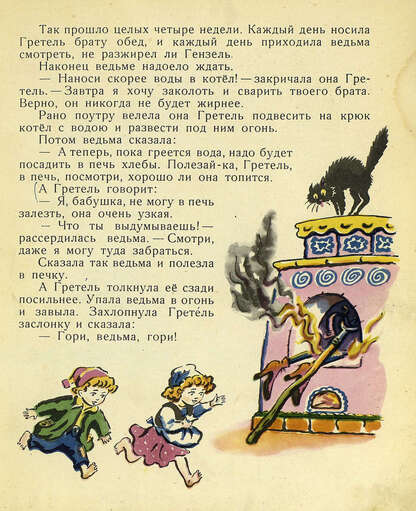 Так прошло целых четыре недели. Каждый день носила Гретель брату обед, и каждый день приходила ведьма смотреть, не разжирел ли Гензель.

Наконец ведьме надоело ждать.

— Наноси скорее воды в котёл! — закричала она Гретель. — Завтра я хочу заколоть и сварить твоего брата. Верно, он никогда не будет жирнее.

Рано поутру велела она Гретель подвесить на крюк котёл с водою и развести под ним огонь.

Потом ведьма сказала:

— А теперь, пока греется вода, надо будет посадить в печь хлебы. Полезай-ка, Гретель, в печь, посмотри, хорошо ли она топится.

А Гретель говорит:

— Я, бабушка, не могу в печь залезть, она очень узкая.

— Что ты выдумываешь! — рассердилась ведьма. — Смотри, даже я могу туда забраться.

Сказала так ведьма и полезла в печку.

А Гретель толкнула её сзади посильнее. Упала ведьма в огонь и завыла. Захлопнула Гретель заслонку и сказала:

— Гори, ведьма, гори!